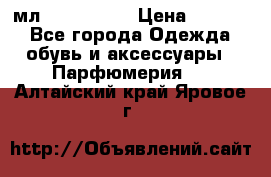 мл Цена
Все города Одежда обувь и аксессуары
Парфюмерия
Алтайский край Яровое г

http://Объявлений.сайт